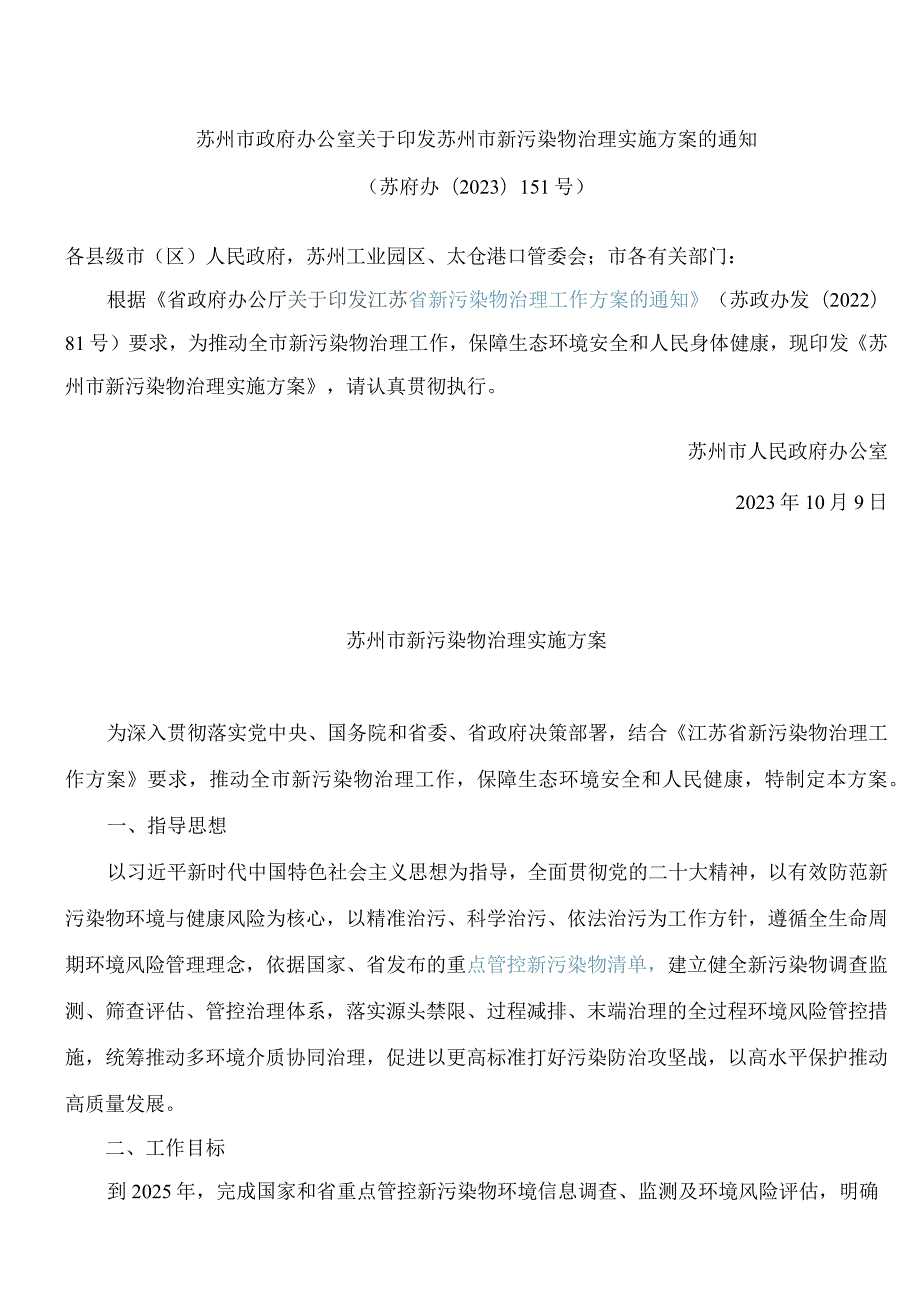 苏州市政府办公室关于印发苏州市新污染物治理实施方案的通知

（苏府办〔2023〕151号）

各县级市（区）人民政府，苏州工业园区、太仓港口管委会；市各有关部门：

根据《省政府办公厅关于印发江苏省新污染物治理工作方案的通知》（苏政办发〔2022〕81号）要求，为推动全市新污染物治理工作，保障生态环境安全和人民身体健康，现印发《苏州市新污染物治理实施方案》，请认真贯彻执行。

苏州市人民政府办公室

2023年10月9日

苏州市新污染物治理实施方案

为深入贯彻落实党中央、国务院和省委、省政府决策部署，结合《江苏省新污染物治理工作方案》要求，推动全市新污染物治理工作，保障生态环境安全和人民健康，特制定本方案。

一、指导思想

以习近平新时代中国特色社会主义思想为指导，全面贯彻党的二十大精神，以有效防范新污染物环境与健康风险为核心，以精准治污、科学治污、依法治污为工作方针，遵循全生命周期环境风险管理理念，依据国家、省发布的重点管控新污染物清单，建立健全新污染物调查监测、筛查评估、管控治理体系，落实源头禁限、过程减排、末端治理的全过程环境风险管控措施，统筹推动多环境介质协同治理，促进以更高标准打好污染防治攻坚战，以高水平保护推动高质量发展。

二、工作目标

到2025年，完成国家和省重点管控新污染物环境信息调查、监测及环境风险评估，明确